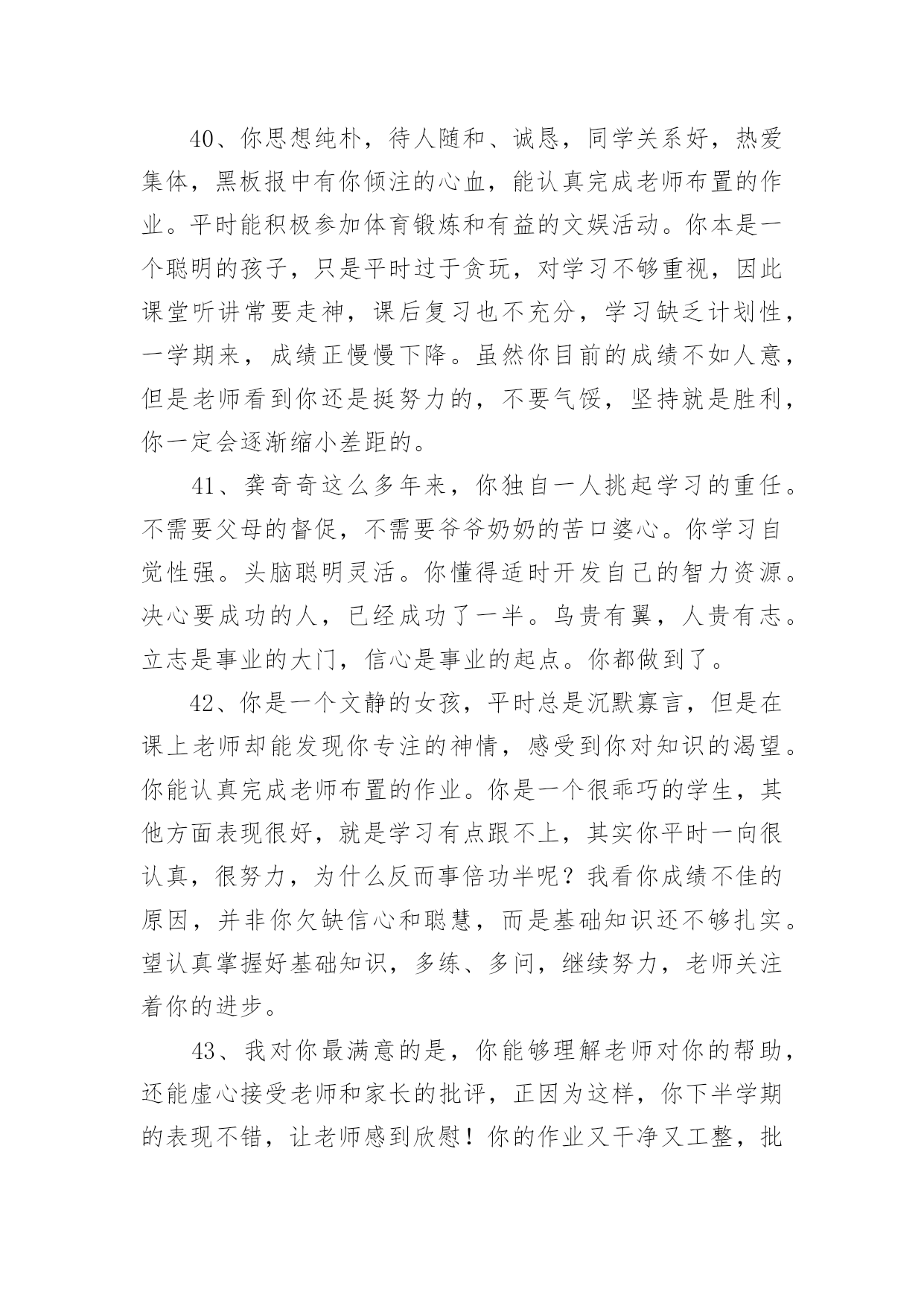 40、你思想纯朴，待人随和、诚恳，同学关系好，热爱集体，黑板报中有你倾注的心血，能认真完成老师布置的作业。平时能积极参加体育锻炼和有益的文娱活动。你本是一个聪明的孩子，只是平时过于贪玩，对学习不够重视，因此课堂听讲常要走神，课后复习也不充分，学习缺乏计划性，一学期来，成绩正慢慢下降。虽然你目前的成绩不如人意，但是老师看到你还是挺努力的，不要气馁，坚持就是胜利，你一定会逐渐缩小差距的。

41、龚奇奇这么多年来，你独自一人挑起学习的重任。不需要父母的督促，不需要爷爷奶奶的苦口婆心。你学习自觉性强。头脑聪明灵活。你懂得适时开发自己的智力资源。决心要成功的人，已经成功了一半。鸟贵有翼，人贵有志。立志是事业的大门，信心是事业的起点。你都做到了。

42、你是一个文静的女孩，平时总是沉默寡言，但是在课上老师却能发现你专注的神情，感受到你对知识的渴望。你能认真完成老师布置的作业。你是一个很乖巧的学生，其他方面表现很好，就是学习有点跟不上，其实你平时一向很认真，很努力，为什么反而事倍功半呢？我看你成绩不佳的原因，并非你欠缺信心和聪慧，而是基础知识还不够扎实。望认真掌握好基础知识，多练、多问，继续努力，老师关注着你的进步。

43、我对你最满意的是，你能够理解老师对你的帮助，还能虚心接受老师和家长的批评，正因为这样，你下半学期的表现不错，让老师感到欣慰！你的作业又干净又工整，批